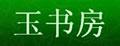 玉书房